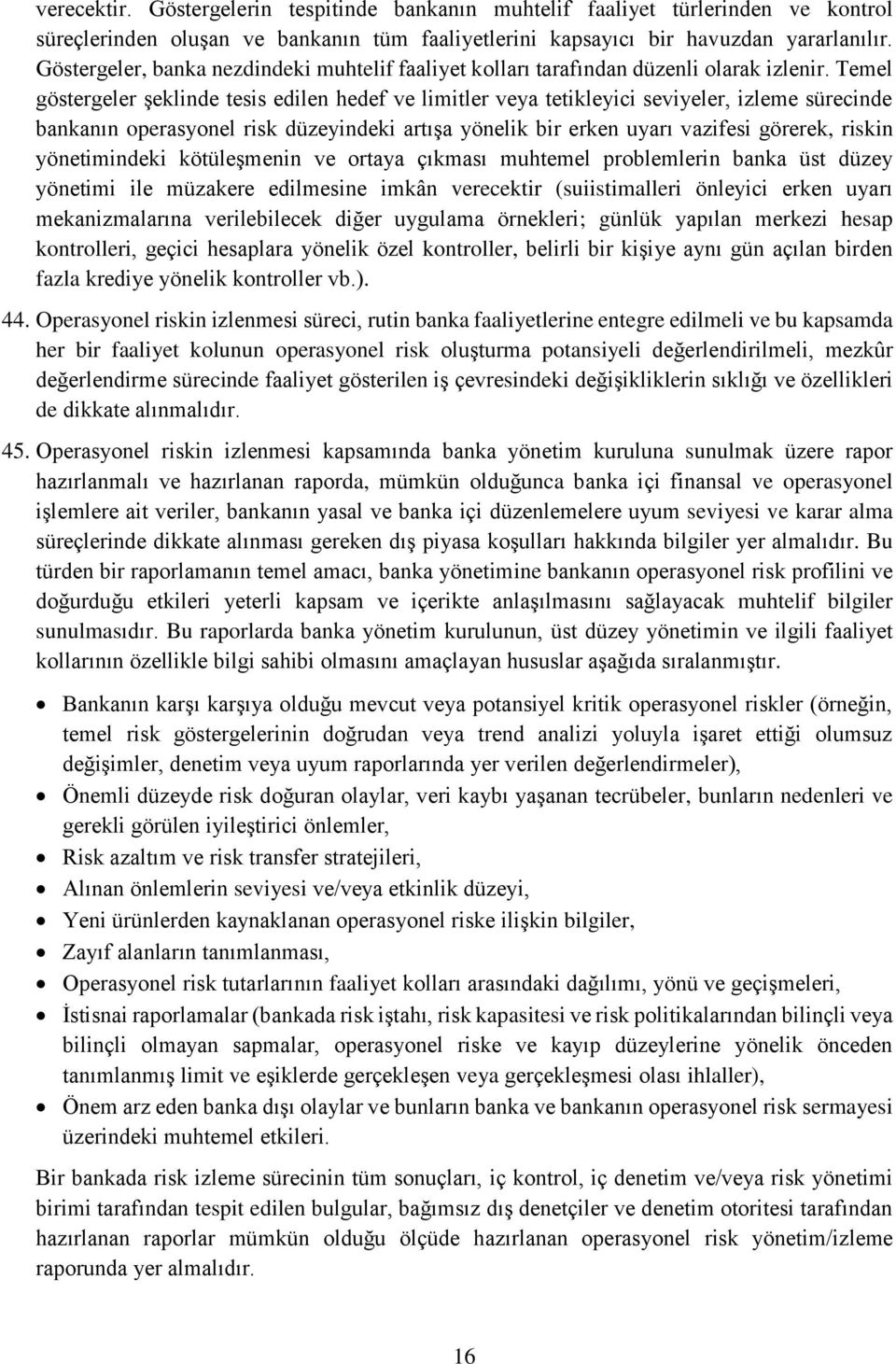 verecektir. Göstergelerin tespitinde bankanın muhtelif faaliyet türlerinden ve kontrol süreçlerinden oluşan ve bankanın tüm faaliyetlerini kapsayıcı bir havuzdan yararlanılır. Göstergeler, banka nezdindeki muhtelif faaliyet kolları tarafından düzenli olarak izlenir. Temel göstergeler şeklinde tesis edilen hedef ve limitler veya tetikleyici seviyeler, izleme sürecinde bankanın operasyonel risk düzeyindeki artışa yönelik bir erken uyarı vazifesi görerek, riskin yönetimindeki kötüleşmenin ve ortaya çıkması muhtemel problemlerin banka üst düzey yönetimi ile müzakere edilmesine imkân verecektir (suiistimalleri önleyici erken uyarı mekanizmalarına verilebilecek diğer uygulama örnekleri; günlük yapılan merkezi hesap kontrolleri, geçici hesaplara yönelik özel kontroller, belirli bir kişiye aynı gün açılan birden fazla krediye yönelik kontroller vb.).

44. Operasyonel riskin izlenmesi süreci, rutin banka faaliyetlerine entegre edilmeli ve bu kapsamda her bir faaliyet kolunun operasyonel risk oluşturma potansiyeli değerlendirilmeli, mezkûr değerlendirme sürecinde faaliyet gösterilen iş çevresindeki değişikliklerin sıklığı ve özellikleri de dikkate alınmalıdır.

45. Operasyonel riskin izlenmesi kapsamında banka yönetim kuruluna sunulmak üzere rapor hazırlanmalı ve hazırlanan raporda, mümkün olduğunca banka içi finansal ve operasyonel işlemlere ait veriler, bankanın yasal ve banka içi düzenlemelere uyum seviyesi ve karar alma süreçlerinde dikkate alınması gereken dış piyasa koşulları hakkında bilgiler yer almalıdır. Bu türden bir raporlamanın temel amacı, banka yönetimine bankanın operasyonel risk profilini ve doğurduğu etkileri yeterli kapsam ve içerikte anlaşılmasını sağlayacak muhtelif bilgiler sunulmasıdır. Bu raporlarda banka yönetim kurulunun, üst düzey yönetimin ve ilgili faaliyet kollarının özellikle bilgi sahibi olmasını amaçlayan hususlar aşağıda sıralanmıştır.

• Bankanın karşı karşıya olduğu mevcut veya potansiyel kritik operasyonel riskler (örneğin, temel risk göstergelerinin doğrudan veya trend analizi yoluyla işaret ettiği olumsuz değişimler, denetim veya uyum raporlarında yer verilen değerlendirmeler),
• Önemli düzeyde risk doğuran olaylar, veri kaybı yaşanan tecrübeler, bunların nedenleri ve gerekli görülen iyileştirici önlemler,
• Risk azaltım ve risk transfer stratejileri,
• Alınan önlemlerin seviyesi ve/veya etkinlik düzeyi,
• Yeni ürünlerden kaynaklanan operasyonel riske ilişkin bilgiler,
• Zayıf alanların tanımlanması,
• Operasyonel risk tutarlarının faaliyet kolları arasındaki dağılımı, yönü ve geçişmeleri,
• İstisnai raporlamalar (bankada risk iştahı, risk kapasitesi ve risk politikalarından bilinçli veya bilinçli olmayan sapmalar, operasyonel riske ve kayıp düzeylerine yönelik önceden tanımlanmış limit ve eşiklerde gerçekleşen veya gerçekleşmesi olası ihlaller),
• Önem arz eden banka dışı olaylar ve bunların banka ve bankanın operasyonel risk sermayesi üzerindeki muhtemel etkileri.

Bir bankada risk izleme sürecinin tüm sonuçları, iç kontrol, iç denetim ve/veya risk yönetimi birimi tarafından tespit edilen bulgular, bağımsız dış denetçiler ve denetim otoritesi tarafından hazırlanan raporlar mümkün olduğu ölçüde hazırlanan operasyonel risk yönetim/izleme raporunda yer almalıdır.

16